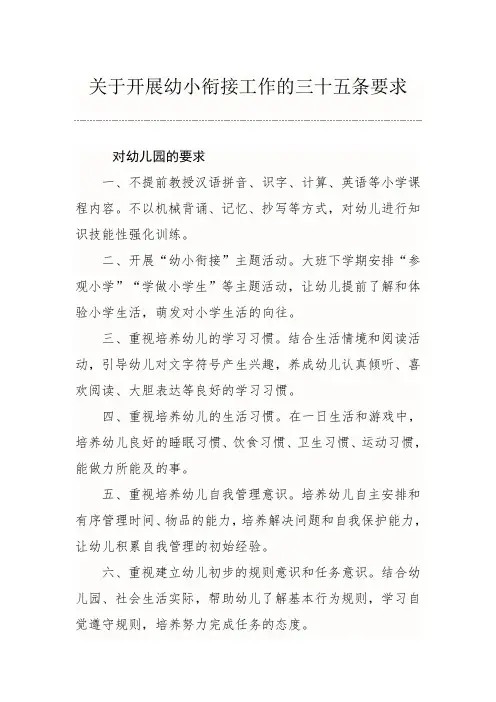 关于开展幼小衔接工作的三十五条要求

对幼儿园的要求

一、不提前教授汉语拼音、识字、计算、英语等小学课程内容。不以机械背诵、记忆、抄写等方式，对幼儿进行知识技能性强化训练。

二、开展“幼小衔接”主题活动。大班下学期安排“参观小学”“学做小学生”等主题活动，让幼儿提前了解和体验小学生活，萌发对小学生活的向往。

三、重视培养幼儿的学习习惯。结合生活情境和阅读活动，引导幼儿对文字符号产生兴趣，养成幼儿认真倾听、喜欢阅读、大胆表达等良好的学习习惯。

四、重视培养幼儿的生活习惯。在一日生活和游戏中，培养幼儿良好的睡眠习惯、饮食习惯、卫生习惯、运动习惯，能做力所能及的事。

五、重视培养幼儿自我管理意识。培养幼儿自主安排和有序管理时间、物品的能力，培养解决问题和自我保护能力，让幼儿积累自我管理的初始经验。

六、重视建立幼儿初步的规则意识和任务意识。结合幼儿园、社会生活实际，帮助幼儿了解基本行为规则，学习自觉遵守规则，培养努力完成任务的态度。